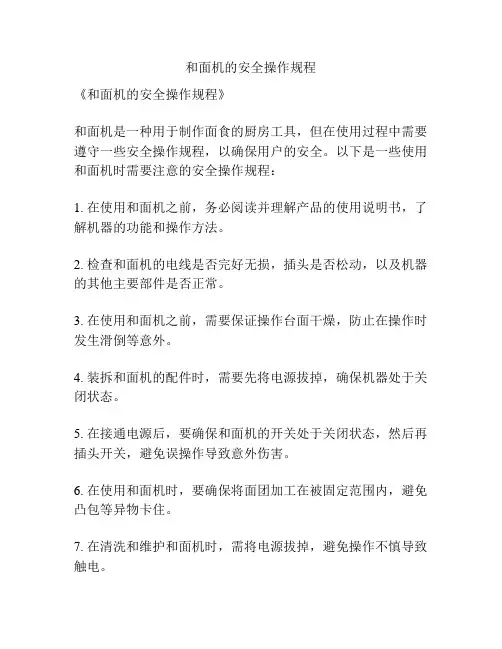 和面机的安全操作规程

《和面机的安全操作规程》

和面机是一种用于制作面食的厨房工具，但在使用过程中需要遵守一些安全操作规程，以确保用户的安全。以下是一些使用和面机时需要注意的安全操作规程：

1. 在使用和面机之前，务必阅读并理解产品的使用说明书，了解机器的功能和操作方法。

2. 检查和面机的电线是否完好无损，插头是否松动，以及机器的其他主要部件是否正常。

3. 在使用和面机之前，需要保证操作台面干燥，防止在操作时发生滑倒等意外。

4. 装拆和面机的配件时，需要先将电源拔掉，确保机器处于关闭状态。

5. 在接通电源后，要确保和面机的开关处于关闭状态，然后再插头开关，避免误操作导致意外伤害。

6. 在使用和面机时，要确保将面团加工在被固定范围内，避免凸包等异物卡住。

7. 在清洗和维护和面机时，需将电源拔掉，避免操作不慎导致触电。